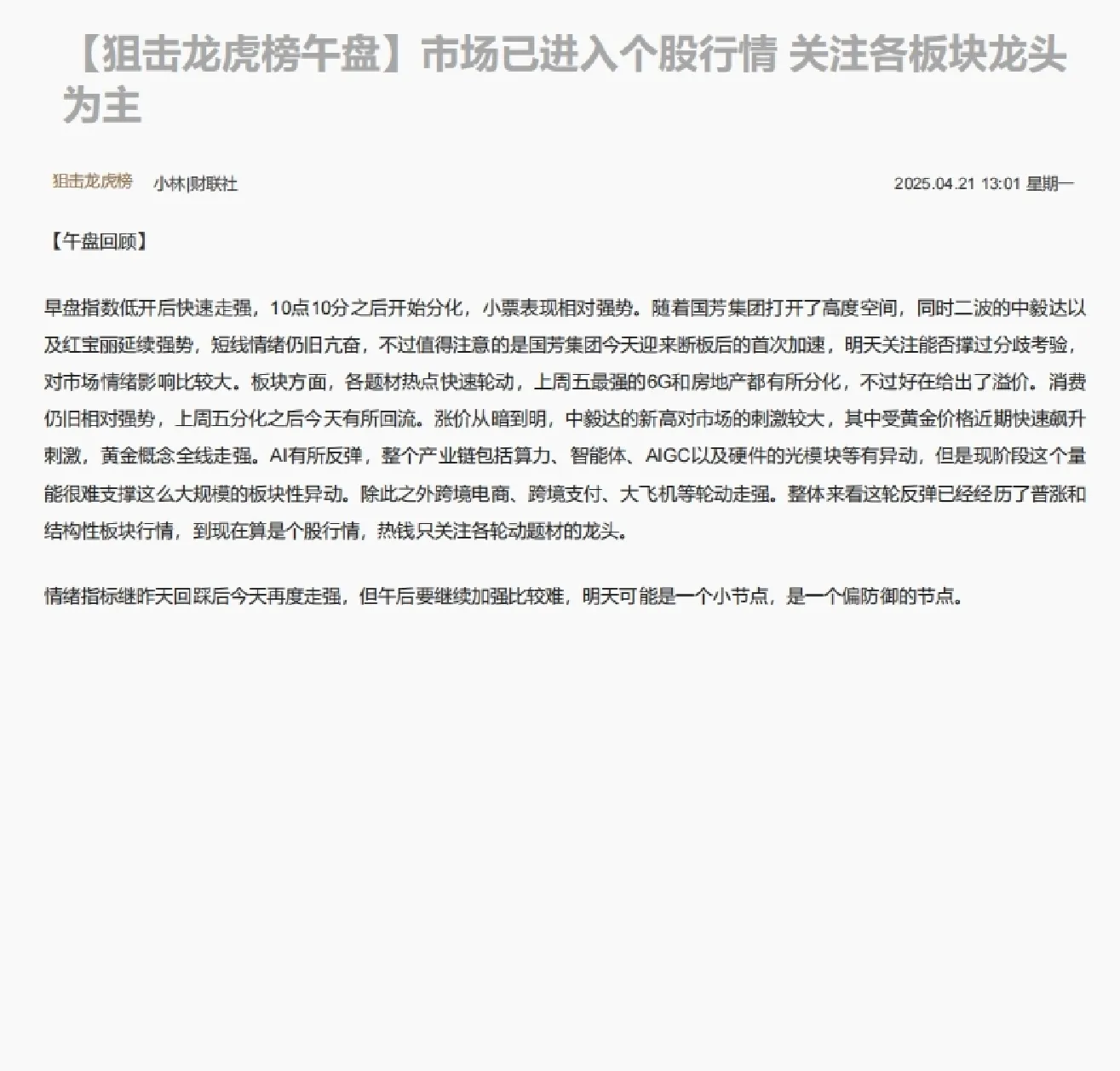 【狙击龙虎榜午盘】市场已进入个股行情 关注各板块龙头为主

狙击龙虎榜　小林|财联社　2025.04.21 13:01 星期一

【午盘回顾】

早盘指数低开后快速走强，10点10分之后开始分化，小票表现相对强势。随着国芳集团打开了高度空间，同时二波的中毅达以及红宝丽延续强势，短线情绪仍旧亢奋，不过值得注意的是国芳集团今天迎来断板后的首次加速，明天关注能否撑过分歧考验，对市场情绪影响比较大。板块方面，各题材热点快速轮动，上周五最强的6G和房地产都有所分化，不过好在给出了溢价。消费仍旧相对强势，上周五分化之后今天有所回流。涨价从暗到明，中毅达的新高对市场的刺激较大，其中受黄金价格近期快速飙升刺激，黄金概念全线走强。AI有所反弹，整个产业链包括算力、智能体、AIGC以及硬件的光模块等有异动，但是现阶段这个量能很难支撑这么大规模的板块性异动。除此之外跨境电商、跨境支付、大飞机等轮动走强。整体来看这轮反弹已经经历了普涨和结构性板块行情，到现在算是个股行情，热钱只关注各轮动题材的龙头。

情绪指标继昨天回踩后今天再度走强，但午后要继续加强比较难，明天可能是一个小节点，是一个偏防御的节点。